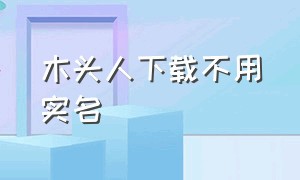 木头人下载不用实名